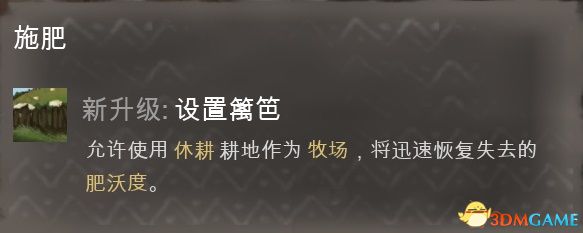 施肥

新升级: 设置篱笆

允许使用 休耕 耕地作为 牧场，将迅速恢复失去的肥沃度。

3DMGAME